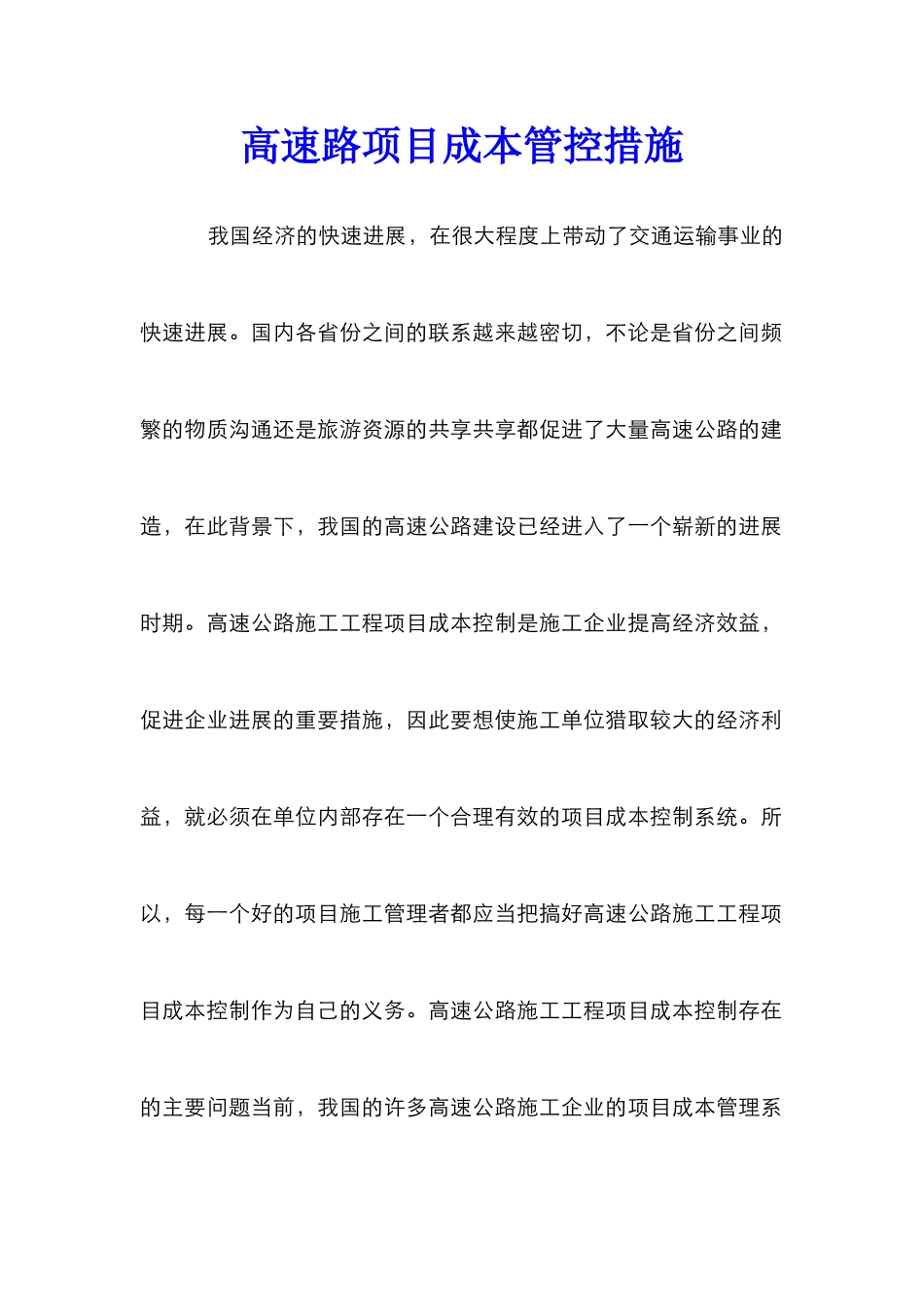 高速路项目成本管控措施

我国经济的快速进展，在很大程度上带动了交通运输事业的快速进展。国内各省份之间的联系越来越密切，不论是省份之间频繁的物质沟通还是旅游资源的共享共享都促进了大量高速公路的建造，在此背景下，我国的高速公路建设已经进入了一个崭新的进展时期。高速公路施工工程项目成本控制是施工企业提高经济效益，促进企业进展的重要措施，因此要想使施工单位猎取较大的经济利益，就必须在单位内部存在一个合理有效的项目成本控制系统。所以，每一个好的项目施工管理者都应当把搞好高速公路施工工程项目成本控制作为自己的义务。高速公路施工工程项目成本控制存在的主要问题当前，我国的许多高速公路施工企业的项目成本管理系